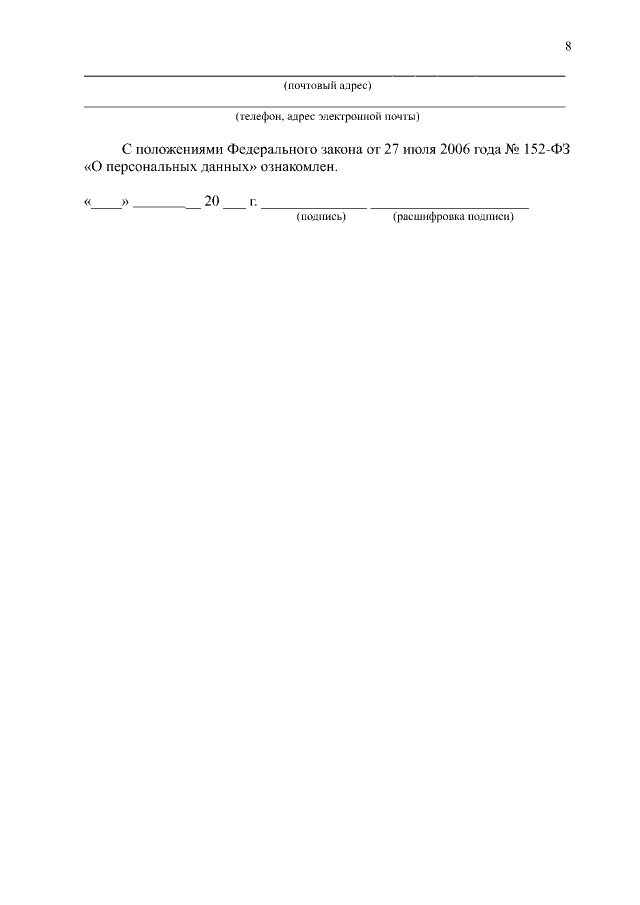 8

____
(почтовый адрес)

____
(телефон, адрес электронной почты)

С положениями Федерального закона от 27 июля 2006 года № 152-ФЗ «О персональных данных» ознакомлен.

«____» ____ 20 ____ г. ____ ____
(подпись) (расшифровка подписи)